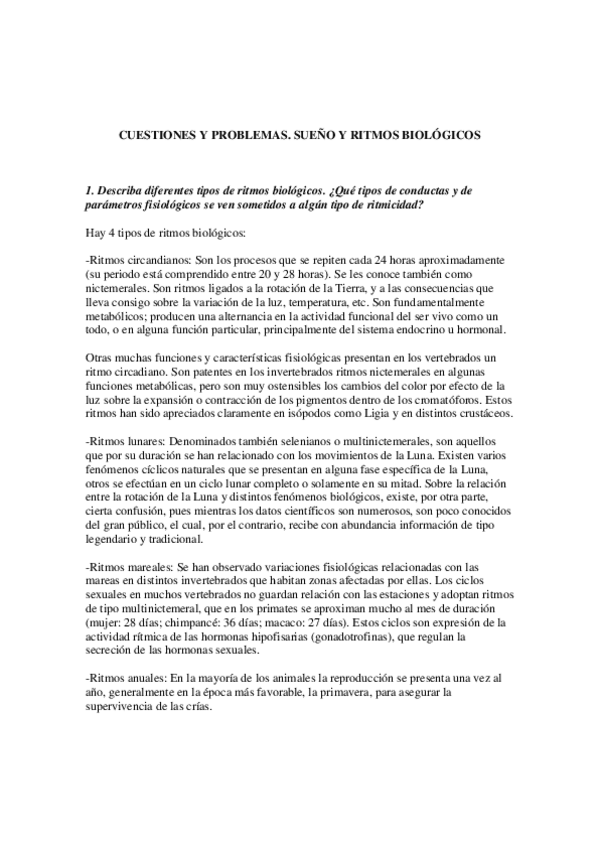 CUESTIONES Y PROBLEMAS. SUEÑO Y RITMOS BIOLÓGICOS

1. Describa diferentes tipos de ritmos biológicos. ¿Qué tipos de conductas y de parámetros fisiológicos se ven sometidos a algún tipo de ritmicidad?

Hay 4 tipos de ritmos biológicos:

-Ritmos circandianos: Son los procesos que se repiten cada 24 horas aproximadamente (su periodo está comprendido entre 20 y 28 horas). Se les conoce también como nictemerales. Son ritmos ligados a la rotación de la Tierra, y a las consecuencias que lleva consigo sobre la variación de la luz, temperatura, etc. Son fundamentalmente metabólicos; producen una alternancia en la actividad funcional del ser vivo como un todo, o en alguna función particular, principalmente del sistema endocrino u hormonal.

Otras muchas funciones y características fisiológicas presentan en los vertebrados un ritmo circadiano. Son patentes en los invertebrados ritmos nictemerales en algunas funciones metabólicas, pero son muy ostensibles los cambios del color por efecto de la luz sobre la expansión o contracción de los pigmentos dentro de los cromatóforos. Estos ritmos han sido apreciados claramente en isópodos como Ligia y en distintos crustáceos.

-Ritmos lunares: Denominados también selenianos o multinictemerales, son aquellos que por su duración se han relacionado con los movimientos de la Luna. Existen varios fenómenos cíclicos naturales que se presentan en alguna fase específica de la Luna, otros se efectúan en un ciclo lunar completo o solamente en su mitad. Sobre la relación entre la rotación de la Luna y distintos fenómenos biológicos, existe, por otra parte, cierta confusión, pues mientras los datos científicos son numerosos, son poco conocidos del gran público, el cual, por el contrario, recibe con abundancia información de tipo legendario y tradicional.

-Ritmos mareales: Se han observado variaciones fisiológicas relacionadas con las mareas en distintos invertebrados que habitan zonas afectadas por ellas. Los ciclos sexuales en muchos vertebrados no guardan relación con las estaciones y adoptan ritmos de tipo multinictemeral, que en los primates se aproximan mucho al mes de duración (mujer: 28 días; chimpancé: 36 días; macaco: 27 días). Estos ciclos son expresión de la actividad rítmica de las hormonas hipofisarias (gonadotrofinas), que regulan la secreción de las hormonas sexuales.

-Ritmos anuales: En la mayoría de los animales la reproducción se presenta una vez al año, generalmente en la época más favorable, la primavera, para asegurar la supervivencia de las crías.